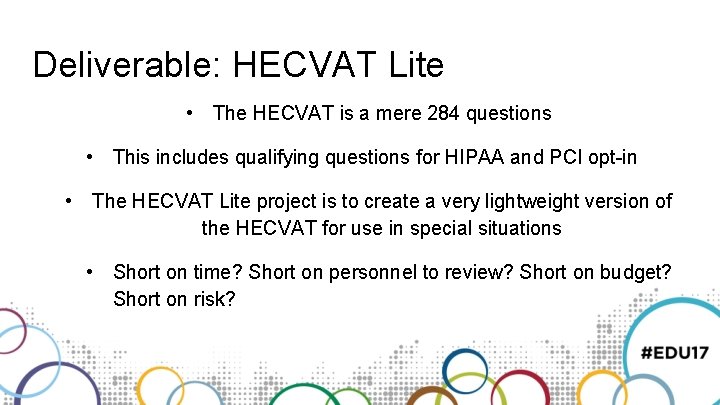 Deliverable: HECVAT Lite

• The HECVAT is a mere 284 questions

• This includes qualifying questions for HIPAA and PCI opt-in

• The HECVAT Lite project is to create a very lightweight version of the HECVAT for use in special situations

• Short on time? Short on personnel to review? Short on budget? Short on risk?

#EDU17